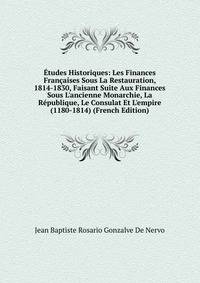 Études Historiques: Les Finances Françaises Sous La Restauration, 1814-1830, Faisant Suite Aux Finances Sous L'ancienne Monarchie, La République, Le Consulat Et L'empire (1180-1814) (French Edition)

Jean Baptiste Rosario Gonzalve De Nervo